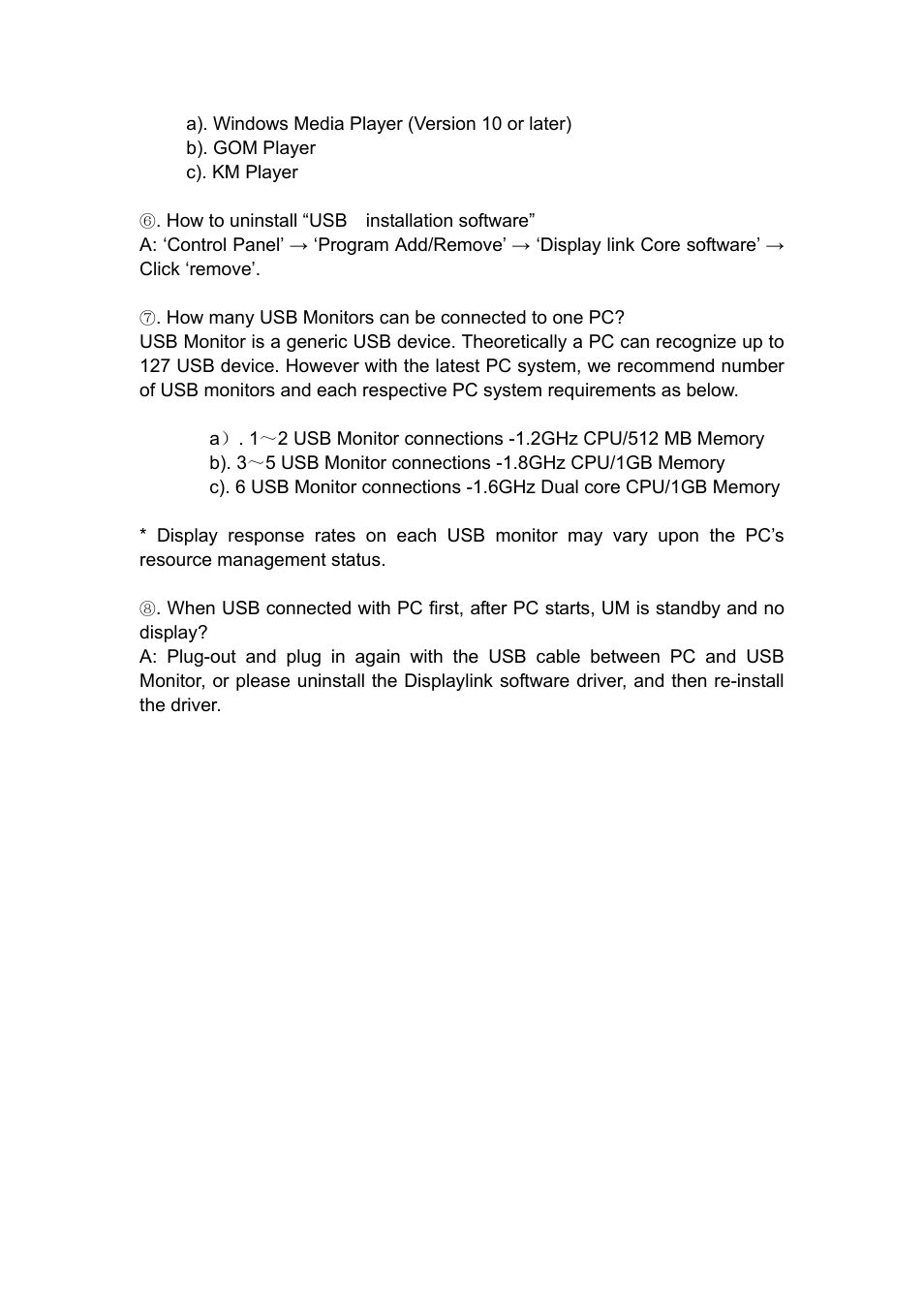 a). Windows Media Player (Version 10 or later)
b). GOM Player
c). KM Player

⑥. How to uninstall “USB installation software”
A: ‘Control Panel’ → ‘Program Add/Remove’ → ‘Display link Core software’ → Click ‘remove’.

⑦. How many USB Monitors can be connected to one PC?
USB Monitor is a generic USB device. Theoretically a PC can recognize up to 127 USB device. However with the latest PC system, we recommend number of USB monitors and each respective PC system requirements as below.

a）. 1～2 USB Monitor connections -1.2GHz CPU/512 MB Memory
b). 3～5 USB Monitor connections -1.8GHz CPU/1GB Memory
c). 6 USB Monitor connections -1.6GHz Dual core CPU/1GB Memory

* Display response rates on each USB monitor may vary upon the PC’s resource management status.

⑧. When USB connected with PC first, after PC starts, UM is standby and no display?
A: Plug-out and plug in again with the USB cable between PC and USB Monitor, or please uninstall the Displaylink software driver, and then re-install the driver.